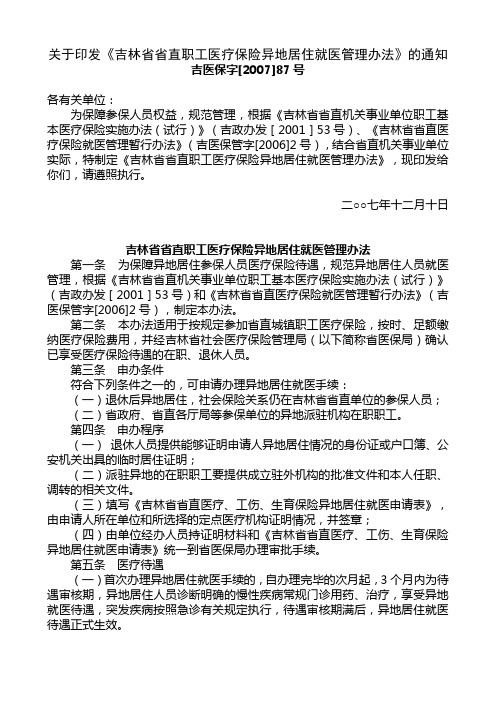 关于印发《吉林省省直职工医疗保险异地居住就医管理办法》的通知
吉医保字[2007]87 号

各有关单位：

为保障参保人员权益，规范管理，根据《吉林省省直机关事业单位职工基本医疗保险实施办法（试行）》（吉政办发［2001］53 号）、《吉林省省直医疗保险就医管理暂行办法》（吉医保管字[2006]2 号），结合省直机关事业单位实际，特制定《吉林省省直职工医疗保险异地居住就医管理办法》，现印发给你们，请遵照执行。

二○○七年十二月十日

吉林省省直职工医疗保险异地居住就医管理办法

第一条　为保障异地居住参保人员医疗保险待遇，规范异地居住人员就医管理，根据《吉林省省直机关事业单位职工基本医疗保险实施办法（试行）》（吉政办发［2001］53 号）和《吉林省省直医疗保险就医管理暂行办法》（吉医保管字[2006]2 号），制定本办法。

第二条　本办法适用于按规定参加省直城镇职工医疗保险，按时、足额缴纳医疗保险费用，并经吉林省社会医疗保险管理局（以下简称省医保局）确认已享受医疗保险待遇的在职、退休人员。

第三条　申办条件

符合下列条件之一的，可申请办理异地居住就医手续：

（一）退休后异地居住，社会保险关系仍在吉林省省直单位的参保人员；

（二）省政府、省直各厅局等参保单位的异地派驻机构在职职工。

第四条　申办程序

（一）退休人员提供能够证明申请人异地居住情况的身份证或户口簿、公安机关出具的临时居住证明；

（二）派驻异地的在职职工要提供成立驻外机构的批准文件和本人任职、调转的相关文件。

（三）填写《吉林省省直医疗、工伤、生育保险异地居住就医申请表》，由申请人所在单位和所选择的定点医疗机构证明情况，并签章；

（四）由单位经办人员持证明材料和《吉林省省直医疗、工伤、生育保险异地居住就医申请表》统一到省医保局办理审批手续。

第五条　医疗待遇

（一）首次办理异地居住就医手续的，自办理完毕的次月起，3 个月内为待遇审核期，异地居住人员诊断明确的慢性疾病常规门诊用药、治疗，享受异地就医待遇，突发疾病按照急诊有关规定执行，待遇审核期满后，异地居住就医待遇正式生效。